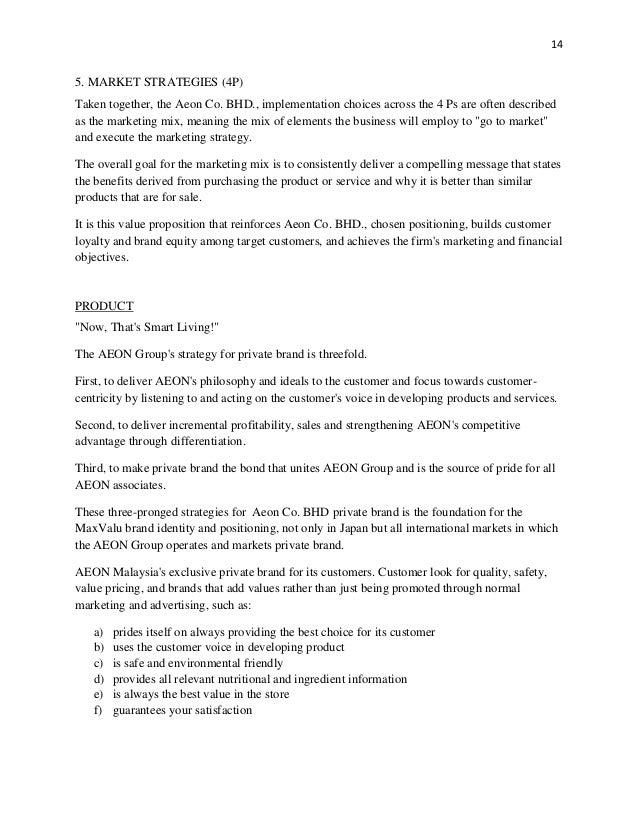 14

5. MARKET STRATEGIES (4P)

Taken together, the Aeon Co. BHD., implementation choices across the 4 Ps are often described as the marketing mix, meaning the mix of elements the business will employ to "go to market" and execute the marketing strategy.

The overall goal for the marketing mix is to consistently deliver a compelling message that states the benefits derived from purchasing the product or service and why it is better than similar products that are for sale.

It is this value proposition that reinforces Aeon Co. BHD., chosen positioning, builds customer loyalty and brand equity among target customers, and achieves the firm's marketing and financial objectives.

PRODUCT

"Now, That's Smart Living!"

The AEON Group's strategy for private brand is threefold.

First, to deliver AEON's philosophy and ideals to the customer and focus towards customer-centricity by listening to and acting on the customer's voice in developing products and services.

Second, to deliver incremental profitability, sales and strengthening AEON's competitive advantage through differentiation.

Third, to make private brand the bond that unites AEON Group and is the source of pride for all AEON associates.

These three-pronged strategies for Aeon Co. BHD private brand is the foundation for the MaxValu brand identity and positioning, not only in Japan but all international markets in which the AEON Group operates and markets private brand.

AEON Malaysia's exclusive private brand for its customers. Customer look for quality, safety, value pricing, and brands that add values rather than just being promoted through normal marketing and advertising, such as:

a) prides itself on always providing the best choice for its customer
b) uses the customer voice in developing product
c) is safe and environmental friendly
d) provides all relevant nutritional and ingredient information
e) is always the best value in the store
f) guarantees your satisfaction